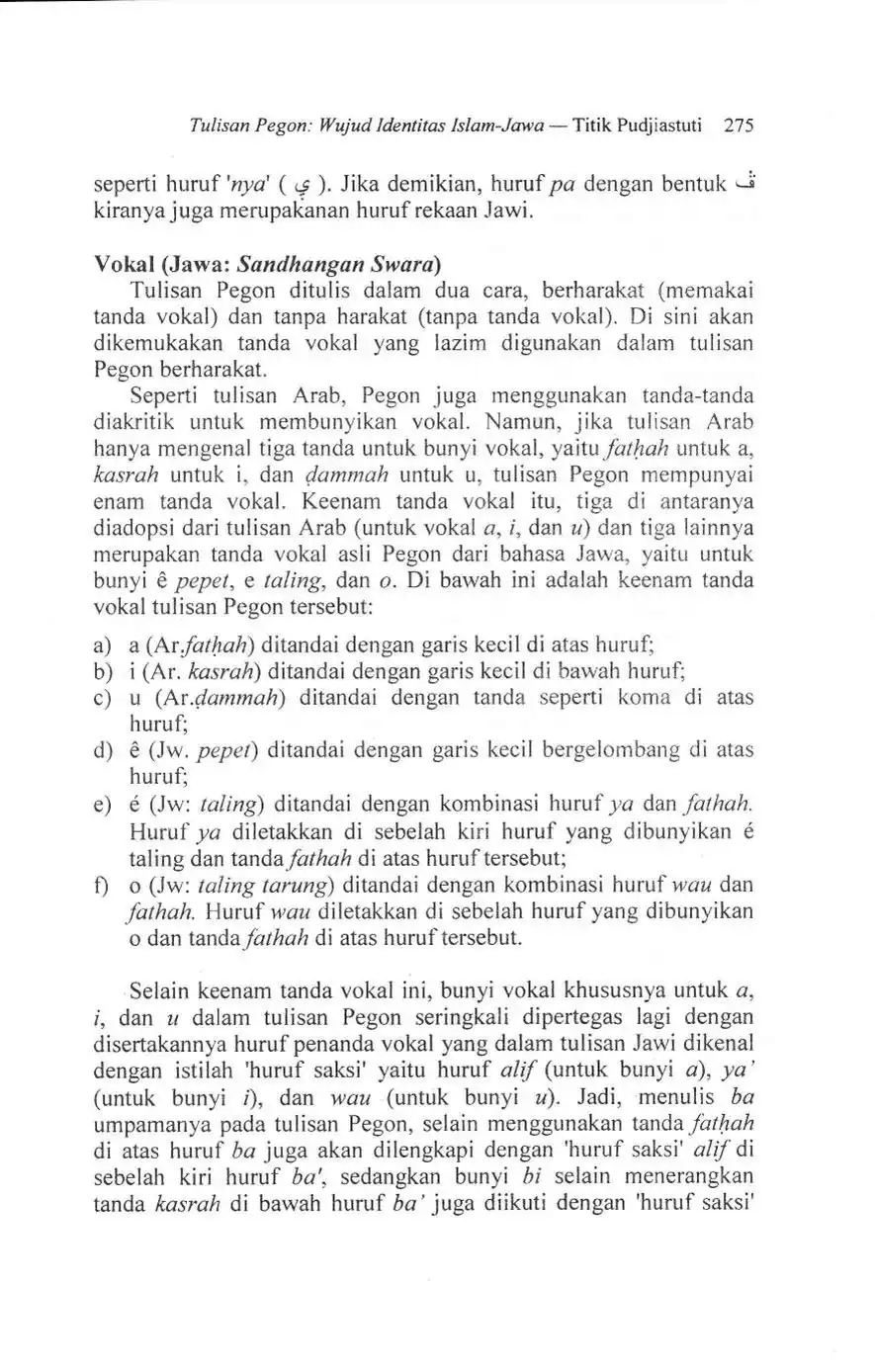 Tulisan Pegon: Wujud Identitas Islam-Jawa — Titik Pudjiastuti 275

seperti huruf 'nya' ( ۑ ). Jika demikian, huruf pa dengan bentuk ڤ kiranya juga merupakanan huruf rekaan Jawi.

Vokal (Jawa: Sandhangan Swara)

Tulisan Pegon ditulis dalam dua cara, berharakat (memakai tanda vokal) dan tanpa harakat (tanpa tanda vokal). Di sini akan dikemukakan tanda vokal yang lazim digunakan dalam tulisan Pegon berharakat.

Seperti tulisan Arab, Pegon juga menggunakan tanda-tanda diakritik untuk membunyikan vokal. Namun, jika tulisan Arab hanya mengenal tiga tanda untuk bunyi vokal, yaitu fatḥah untuk a, kasrah untuk i, dan ḍammah untuk u, tulisan Pegon mempunyai enam tanda vokal. Keenam tanda vokal itu, tiga di antaranya diadopsi dari tulisan Arab (untuk vokal a, i, dan u) dan tiga lainnya merupakan tanda vokal asli Pegon dari bahasa Jawa, yaitu untuk bunyi ê pepet, e taling, dan o. Di bawah ini adalah keenam tanda vokal tulisan Pegon tersebut:

a) a (Ar.fatḥah) ditandai dengan garis kecil di atas huruf;
b) i (Ar. kasrah) ditandai dengan garis kecil di bawah huruf;
c) u (Ar.ḍammah) ditandai dengan tanda seperti koma di atas huruf;
d) ê (Jw. pepet) ditandai dengan garis kecil bergelombang di atas huruf;
e) é (Jw: taling) ditandai dengan kombinasi huruf ya dan fathah. Huruf ya diletakkan di sebelah kiri huruf yang dibunyikan é taling dan tanda fathah di atas huruf tersebut;
f) o (Jw: taling tarung) ditandai dengan kombinasi huruf wau dan fathah. Huruf wau diletakkan di sebelah huruf yang dibunyikan o dan tanda fathah di atas huruf tersebut.

Selain keenam tanda vokal ini, bunyi vokal khususnya untuk a, i, dan u dalam tulisan Pegon seringkali dipertegas lagi dengan disertakannya huruf penanda vokal yang dalam tulisan Jawi dikenal dengan istilah 'huruf saksi' yaitu huruf alif (untuk bunyi a), ya' (untuk bunyi i), dan wau (untuk bunyi u). Jadi, menulis ba umpamanya pada tulisan Pegon, selain menggunakan tanda fatḥah di atas huruf ba juga akan dilengkapi dengan 'huruf saksi' alif di sebelah kiri huruf ba', sedangkan bunyi bi selain menerangkan tanda kasrah di bawah huruf ba' juga diikuti dengan 'huruf saksi'